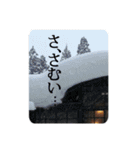 さ、さむい…